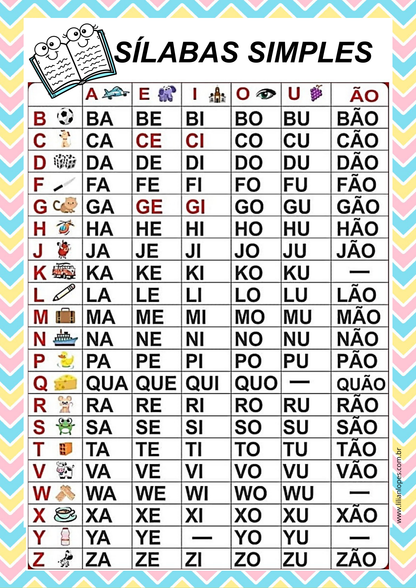 SÍLABAS SIMPLES

| | A | E | I | O | U | ÃO |
|---|---|---|---|---|---|---|
| B | BA | BE | BI | BO | BU | BÃO |
| C | CA | CE | CI | CO | CU | CÃO |
| D | DA | DE | DI | DO | DU | DÃO |
| F | FA | FE | FI | FO | FU | FÃO |
| G | GA | GE | GI | GO | GU | GÃO |
| H | HA | HE | HI | HO | HU | HÃO |
| J | JA | JE | JI | JO | JU | JÃO |
| K | KA | KE | KI | KO | KU | — |
| L | LA | LE | LI | LO | LU | LÃO |
| M | MA | ME | MI | MO | MU | MÃO |
| N | NA | NE | NI | NO | NU | NÃO |
| P | PA | PE | PI | PO | PU | PÃO |
| Q | QUA | QUE | QUI | QUO | — | QUÃO |
| R | RA | RE | RI | RO | RU | RÃO |
| S | SA | SE | SI | SO | SU | SÃO |
| T | TA | TE | TI | TO | TU | TÃO |
| V | VA | VE | VI | VO | VU | VÃO |
| W | WA | WE | WI | WO | WU | — |
| X | XA | XE | XI | XO | XU | XÃO |
| Y | YA | YE | — | YO | YU | — |
| Z | ZA | ZE | ZI | ZO | ZU | ZÃO |

www.lilianlopes.com.br